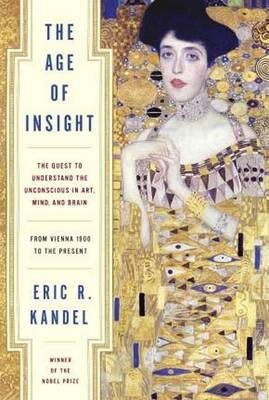 THE AGE OF INSIGHT

THE QUEST TO UNDERSTAND THE UNCONSCIOUS IN ART, MIND, AND BRAIN

FROM VIENNA 1900 TO THE PRESENT

ERIC R. KANDEL

WINNER OF THE NOBEL PRIZE